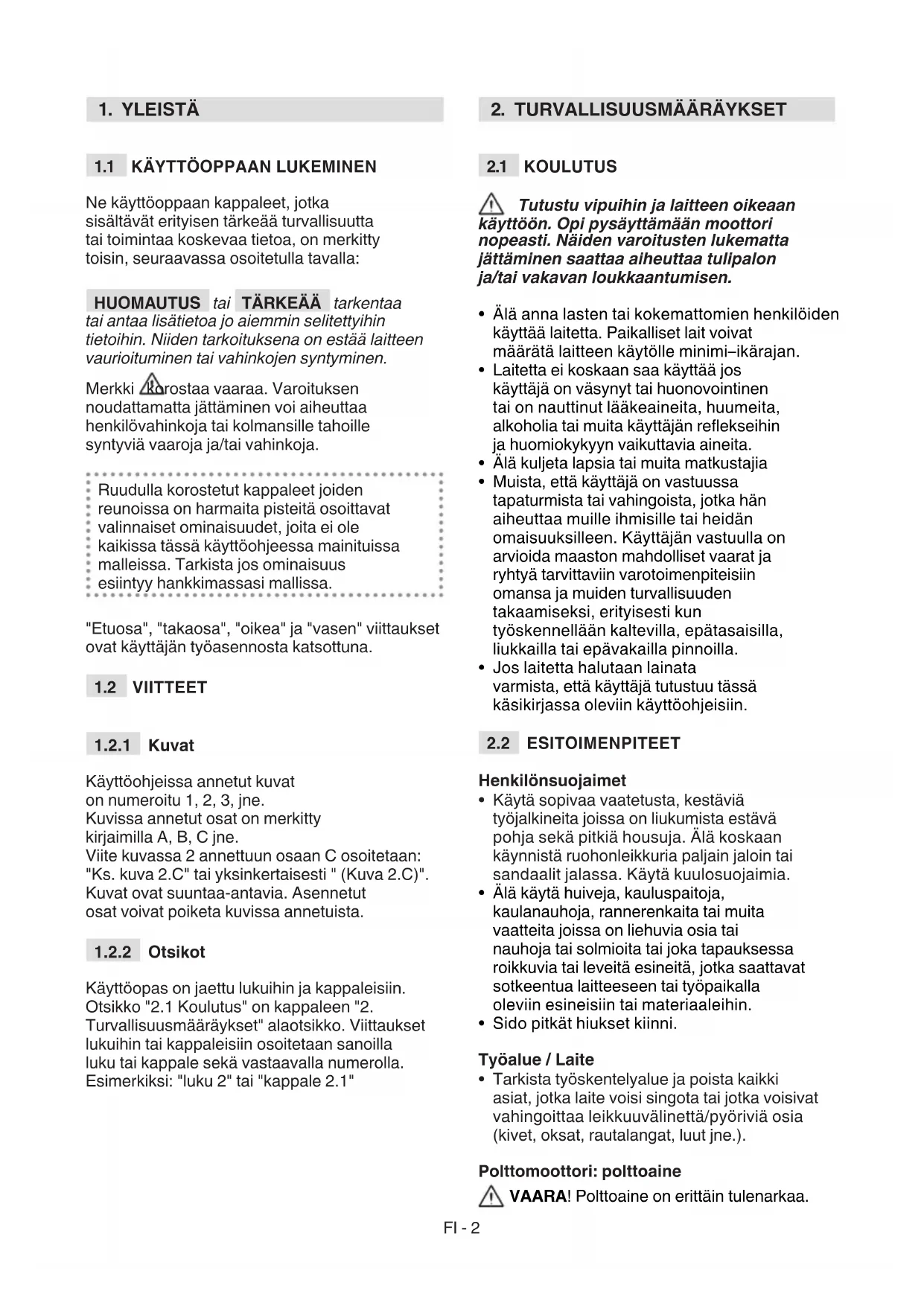 1. YLEISTÄ

1.1 KÄYTTÖOPPAAN LUKEMINEN

Ne käyttöoppaan kappaleet, jotka sisältävät erityisen tärkeää turvallisuutta tai toimintaa koskevaa tietoa, on merkitty toisin, seuraavassa osoitetulla tavalla:

HUOMAUTUS tai TÄRKEÄÄ tarkentaa tai antaa lisätietoa jo aiemmin selitettyihin tietoihin. Niiden tarkoituksena on estää laitteen vaurioituminen tai vahinkojen syntyminen.

Merkki korostaa vaaraa. Varoituksen noudattamatta jättäminen voi aiheuttaa henkilövahinkoja tai kolmansille tahoille syntyviä vaaroja ja/tai vahinkoja.

Ruudulla korostetut kappaleet joiden reunoissa on harmaita pisteitä osoittavat valinnaiset ominaisuudet, joita ei ole kaikissa tässä käyttöohjeessa mainituissa malleissa. Tarkista jos ominaisuus esiintyy hankkimassasi mallissa.

"Etuosa", "takaosa", "oikea" ja "vasen" viittaukset ovat käyttäjän työasennosta katsottuna.

1.2 VIITTEET

1.2.1 Kuvat

Käyttöohjeissa annetut kuvat on numeroitu 1, 2, 3, jne.
Kuvissa annetut osat on merkitty kirjaimilla A, B, C jne.
Viite kuvassa 2 annettuun osaan C osoitetaan: "Ks. kuva 2.C" tai yksinkertaisesti " (Kuva 2.C)".
Kuvat ovat suuntaa-antavia. Asennetut osat voivat poiketa kuvissa annetuista.

1.2.2 Otsikot

Käyttöopas on jaettu lukuihin ja kappaleisiin. Otsikko "2.1 Koulutus" on kappaleen "2. Turvallisuusmääräykset" alaotsikko. Viittaukset lukuihin tai kappaleisiin osoitetaan sanoilla luku tai kappale sekä vastaavalla numerolla. Esimerkiksi: "luku 2" tai "kappale 2.1"

2. TURVALLISUUSMÄÄRÄYKSET

2.1 KOULUTUS

Tutustu vipuihin ja laitteen oikeaan käyttöön. Opi pysäyttämään moottori nopeasti. Näiden varoitusten lukematta jättäminen saattaa aiheuttaa tulipalon ja/tai vakavan loukkaantumisen.

• Älä anna lasten tai kokemattomien henkilöiden käyttää laitetta. Paikalliset lait voivat määrätä laitteen käytölle minimi–ikärajan.
• Laitetta ei koskaan saa käyttää jos käyttäjä on väsynyt tai huonovointinen tai on nauttinut lääkeaineita, huumeita, alkoholia tai muita käyttäjän reflekseihin ja huomiokykyyn vaikuttavia aineita.
• Älä kuljeta lapsia tai muita matkustajia
• Muista, että käyttäjä on vastuussa tapaturmista tai vahingoista, jotka hän aiheuttaa muille ihmisille tai heidän omaisuuksilleen. Käyttäjän vastuulla on arvioida maaston mahdolliset vaarat ja ryhtyä tarvittaviin varotoimenpiteisiin omansa ja muiden turvallisuuden takaamiseksi, erityisesti kun työskennellään kaltevilla, epätasaisilla, liukkailla tai epävakailla pinnoilla.
• Jos laitetta halutaan lainata varmista, että käyttäjä tutustuu tässä käsikirjassa oleviin käyttöohjeisiin.

2.2 ESITOIMENPITEET

Henkilönsuojaimet
• Käytä sopivaa vaatetusta, kestäviä työjalkineita joissa on liukumista estävä pohja sekä pitkiä housuja. Älä koskaan käynnistä ruohonleikkuria paljain jaloin tai sandaalit jalassa. Käytä kuulosuojaimia.
• Älä käytä huiveja, kauluspaitoja, kaulanauhoja, rannerenkaita tai muita vaatteita joissa on liehuvia osia tai nauhoja tai solmioita tai joka tapauksessa roikkuvia tai leveitä esineitä, jotka saattavat sotkeentua laitteeseen tai työpaikalla oleviin esineisiin tai materiaaleihin.
• Sido pitkät hiukset kiinni.

Työalue / Laite
• Tarkista työskentelyalue ja poista kaikki asiat, jotka laite voisi singota tai jotka voisivat vahingoittaa leikkuuvälinettä/pyöriviä osia (kivet, oksat, rautalangat, luut jne.).

Polttomoottori: polttoaine
VAARA! Polttoaine on erittäin tulenarkaa.

FI - 2